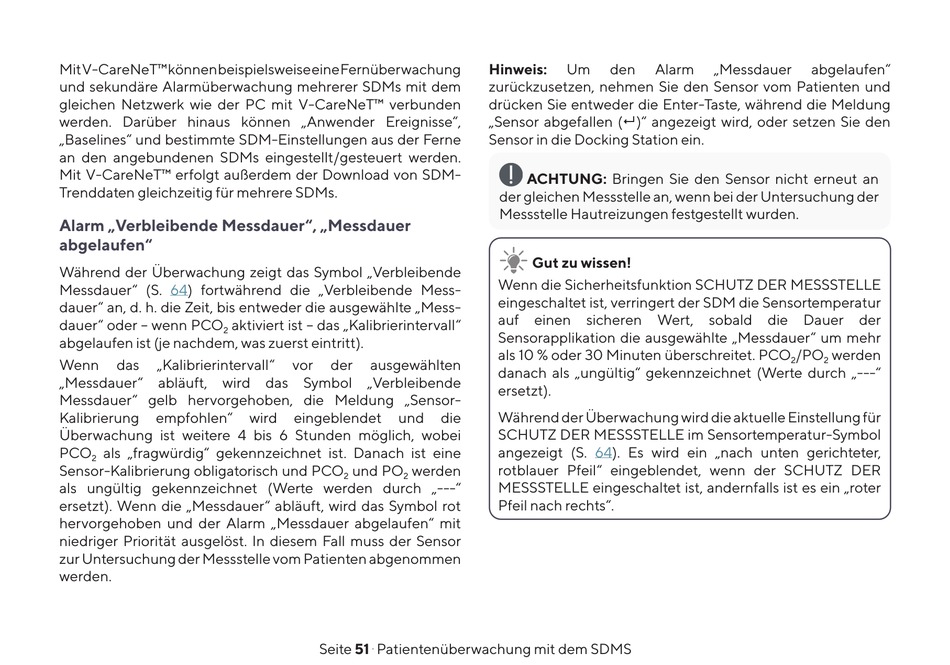 Mit V-CareNeT™ können beispielsweise eine Fernüberwachung und sekundäre Alarmüberwachung mehrerer SDMs mit dem gleichen Netzwerk wie der PC mit V-CareNeT™ verbunden werden. Darüber hinaus können „Anwender Ereignisse“, „Baselines“ und bestimmte SDM-Einstellungen aus der Ferne an den angebundenen SDMs eingestellt/gesteuert werden. Mit V-CareNeT™ erfolgt außerdem der Download von SDM-Trenddaten gleichzeitig für mehrere SDMs.

Alarm „Verbleibende Messdauer“, „Messdauer abgelaufen“

Während der Überwachung zeigt das Symbol „Verbleibende Messdauer“ (S. 64) fortwährend die „Verbleibende Messdauer“ an, d. h. die Zeit, bis entweder die ausgewählte „Messdauer“ oder – wenn $PCO_2$ aktiviert ist – das „Kalibrierintervall“ abgelaufen ist (je nachdem, was zuerst eintritt).

Wenn das „Kalibrierintervall“ vor der ausgewählten „Messdauer“ abläuft, wird das Symbol „Verbleibende Messdauer“ gelb hervorgehoben, die Meldung „Sensor-Kalibrierung empfohlen“ wird eingeblendet und die Überwachung ist weitere 4 bis 6 Stunden möglich, wobei $PCO_2$ als „fragwürdig“ gekennzeichnet ist. Danach ist eine Sensor-Kalibrierung obligatorisch und $PCO_2$ und $PO_2$ werden als ungültig gekennzeichnet (Werte werden durch „---“ ersetzt). Wenn die „Messdauer“ abläuft, wird das Symbol rot hervorgehoben und der Alarm „Messdauer abgelaufen“ mit niedriger Priorität ausgelöst. In diesem Fall muss der Sensor zur Untersuchung der Messstelle vom Patienten abgenommen werden.

Hinweis: Um den Alarm „Messdauer abgelaufen“ zurückzusetzen, nehmen Sie den Sensor vom Patienten und drücken Sie entweder die Enter-Taste, während die Meldung „Sensor abgefallen (↵)“ angezeigt wird, oder setzen Sie den Sensor in die Docking Station ein.

ACHTUNG: Bringen Sie den Sensor nicht erneut an der gleichen Messstelle an, wenn bei der Untersuchung der Messstelle Hautreizungen festgestellt wurden.

Gut zu wissen!
Wenn die Sicherheitsfunktion SCHUTZ DER MESSSTELLE eingeschaltet ist, verringert der SDM die Sensortemperatur auf einen sicheren Wert, sobald die Dauer der Sensorapplikation die ausgewählte „Messdauer“ um mehr als 10 % oder 30 Minuten überschreitet. $PCO_2$/$PO_2$ werden danach als „ungültig“ gekennzeichnet (Werte durch „---“ ersetzt).

Während der Überwachung wird die aktuelle Einstellung für SCHUTZ DER MESSSTELLE im Sensortemperatur-Symbol angezeigt (S. 64). Es wird ein „nach unten gerichteter, rotblauer Pfeil“ eingeblendet, wenn der SCHUTZ DER MESSSTELLE eingeschaltet ist, andernfalls ist es ein „roter Pfeil nach rechts“.

Seite 51 · Patientenüberwachung mit dem SDMS